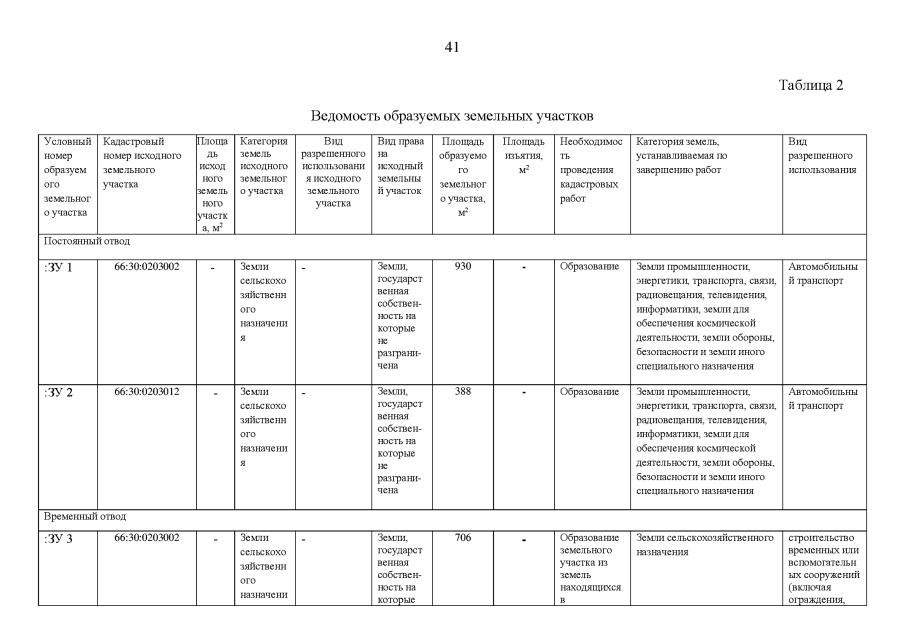 41

Таблица 2

Ведомость образуемых земельных участков

| Условный номер образуемого земельного участка | Кадастровый номер исходного земельного участка | Площадь исходного земельного участка, м$^2$ | Категория земель исходного земельного участка | Вид разрешенного использования исходного земельного участка | Вид права на исходный земельный участок | Площадь образуемого земельного участка, м$^2$ | Площадь изъятия, м$^2$ | Необходимость проведения кадастровых работ | Категория земель, устанавливаемая по завершению работ | Вид разрешенного использования |
|---|---|---|---|---|---|---|---|---|---|---|
| Постоянный отвод | | | | | | | | | | |
| :ЗУ 1 | 66:30:0203002 | - | Земли сельскохозяйственного назначения | - | Земли, государственная собственность на которые не разграничена | 930 | - | Образование | Земли промышленности, энергетики, транспорта, связи, радиовещания, телевидения, информатики, земли для обеспечения космической деятельности, земли обороны, безопасности и земли иного специального назначения | Автомобильный транспорт |
| :ЗУ 2 | 66:30:0203012 | - | Земли сельскохозяйственного назначения | - | Земли, государственная собственность на которые не разграничена | 388 | - | Образование | Земли промышленности, энергетики, транспорта, связи, радиовещания, телевидения, информатики, земли для обеспечения космической деятельности, земли обороны, безопасности и земли иного специального назначения | Автомобильный транспорт |
| Временный отвод | | | | | | | | | | |
| :ЗУ 3 | 66:30:0203002 | - | Земли сельскохозяйственного назначени | - | Земли, государственная собственность на которые | 706 | - | Образование земельного участка из земель находящихся в | Земли сельскохозяйственного назначения | строительство временных или вспомогательных сооружений (включая ограждения, |